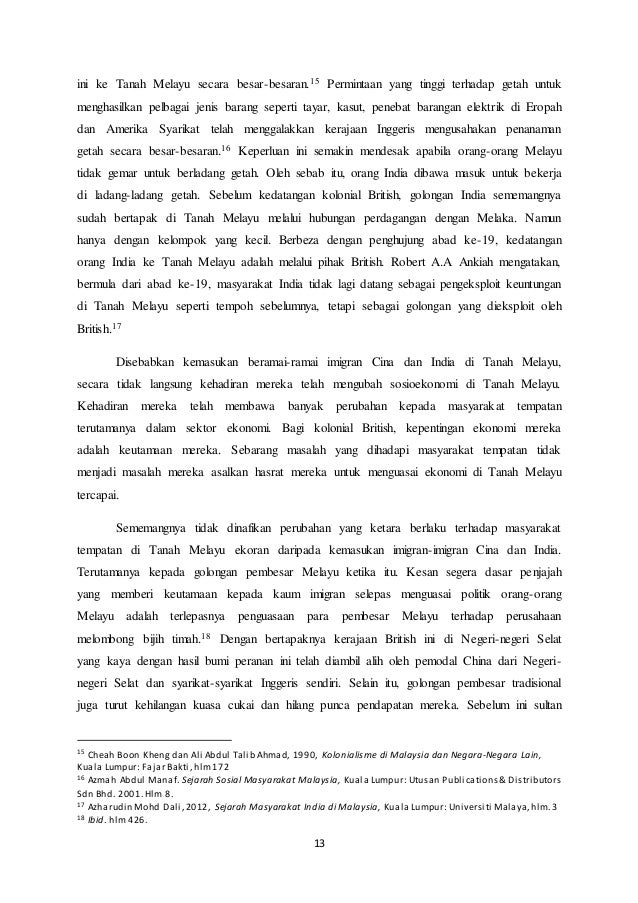 ini ke Tanah Melayu secara besar-besaran.$^{15}$ Permintaan yang tinggi terhadap getah untuk menghasilkan pelbagai jenis barang seperti tayar, kasut, penebat barangan elektrik di Eropah dan Amerika Syarikat telah menggalakkan kerajaan Inggeris mengusahakan penanaman getah secara besar-besaran.$^{16}$ Keperluan ini semakin mendesak apabila orang-orang Melayu tidak gemar untuk berladang getah. Oleh sebab itu, orang India dibawa masuk untuk bekerja di ladang-ladang getah. Sebelum kedatangan kolonial British, golongan India sememangnya sudah bertapak di Tanah Melayu melalui hubungan perdagangan dengan Melaka. Namun hanya dengan kelompok yang kecil. Berbeza dengan penghujung abad ke-19, kedatangan orang India ke Tanah Melayu adalah melalui pihak British. Robert A.A Ankiah mengatakan, bermula dari abad ke-19, masyarakat India tidak lagi datang sebagai pengeksploit keuntungan di Tanah Melayu seperti tempoh sebelumnya, tetapi sebagai golongan yang dieksploit oleh British.$^{17}$

Disebabkan kemasukan beramai-ramai imigran Cina dan India di Tanah Melayu, secara tidak langsung kehadiran mereka telah mengubah sosioekonomi di Tanah Melayu. Kehadiran mereka telah membawa banyak perubahan kepada masyarakat tempatan terutamanya dalam sektor ekonomi. Bagi kolonial British, kepentingan ekonomi mereka adalah keutamaan mereka. Sebarang masalah yang dihadapi masyarakat tempatan tidak menjadi masalah mereka asalkan hasrat mereka untuk menguasai ekonomi di Tanah Melayu tercapai.

Sememangnya tidak dinafikan perubahan yang ketara berlaku terhadap masyarakat tempatan di Tanah Melayu ekoran daripada kemasukan imigran-imigran Cina dan India. Terutamanya kepada golongan pembesar Melayu ketika itu. Kesan segera dasar penjajah yang memberi keutamaan kepada kaum imigran selepas menguasai politik orang-orang Melayu adalah terlepasnya penguasaan para pembesar Melayu terhadap perusahaan melombong bijih timah.$^{18}$ Dengan bertapaknya kerajaan British ini di Negeri-negeri Selat yang kaya dengan hasil bumi peranan ini telah diambil alih oleh pemodal China dari Negeri-negeri Selat dan syarikat-syarikat Inggeris sendiri. Selain itu, golongan pembesar tradisional juga turut kehilangan kuasa cukai dan hilang punca pendapatan mereka. Sebelum ini sultan

$^{15}$ Cheah Boon Kheng dan Ali Abdul Talib Ahmad, 1990, Kolonialisme di Malaysia dan Negara-Negara Lain, Kuala Lumpur: Fajar Bakti, hlm 172
$^{16}$ Azmah Abdul Manaf. Sejarah Sosial Masyarakat Malaysia, Kuala Lumpur: Utusan Publications & Distributors Sdn Bhd. 2001. Hlm 8.
$^{17}$ Azharudin Mohd Dali, 2012, Sejarah Masyarakat India di Malaysia, Kuala Lumpur: Universiti Malaya, hlm. 3
$^{18}$ Ibid. hlm 426.

13